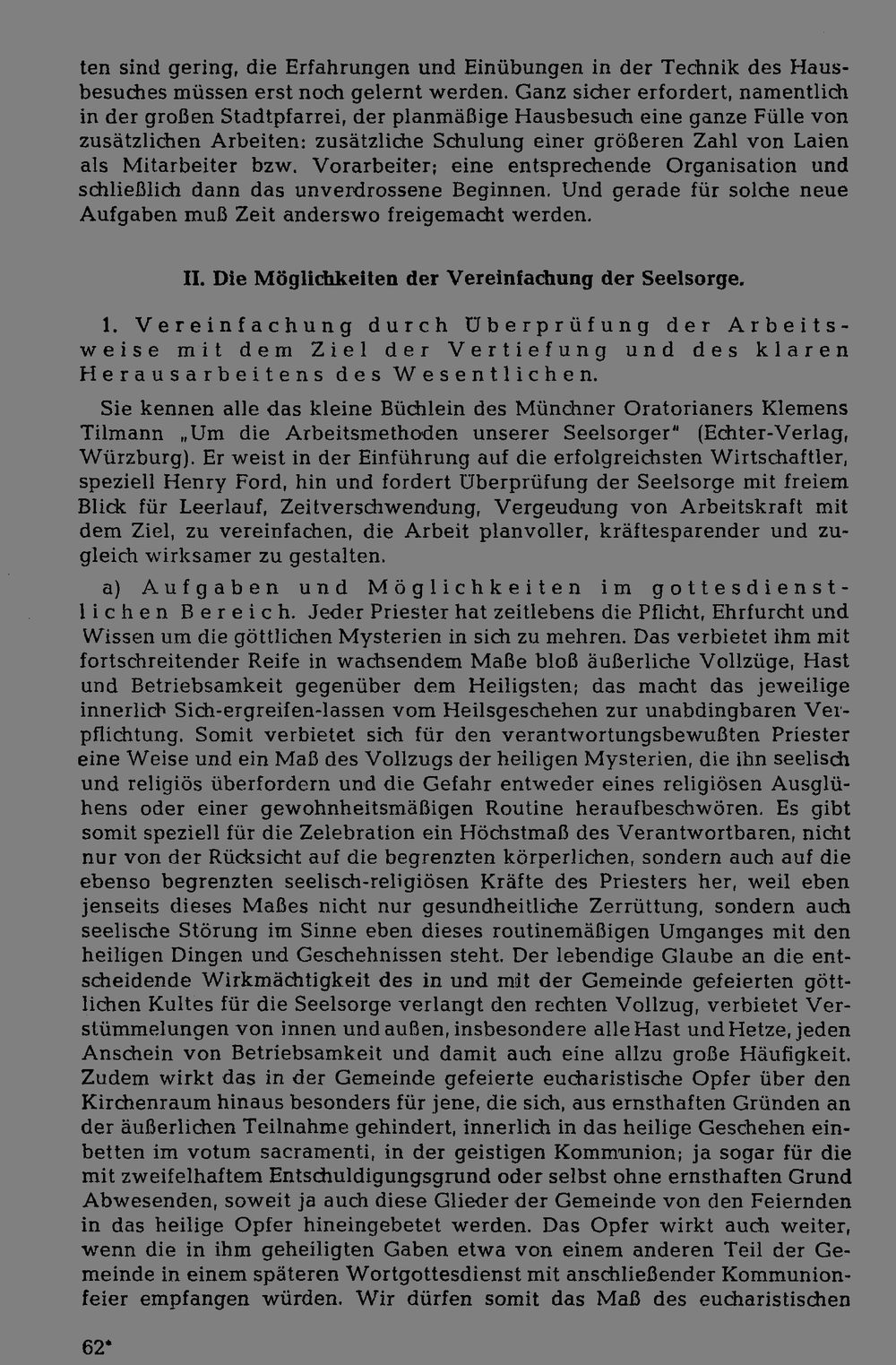 ten sind gering, die Erfahrungen und Einübungen in der Technik des Hausbesuches müssen erst noch gelernt werden. Ganz sicher erfordert, namentlich in der großen Stadtpfarrei, der planmäßige Hausbesuch eine ganze Fülle von zusätzlichen Arbeiten: zusätzliche Schulung einer größeren Zahl von Laien als Mitarbeiter bzw. Vorarbeiter; eine entsprechende Organisation und schließlich dann das unverdrossene Beginnen. Und gerade für solche neue Aufgaben muß Zeit anderswo freigemacht werden.

II. Die Möglichkeiten der Vereinfachung der Seelsorge.

1. Vereinfachung durch Überprüfung der Arbeitsweise mit dem Ziel der Vertiefung und des klaren Herausarbeitens des Wesentlichen.

Sie kennen alle das kleine Büchlein des Münchner Oratorianers Klemens Tilmann „Um die Arbeitsmethoden unserer Seelsorger" (Echter-Verlag, Würzburg). Er weist in der Einführung auf die erfolgreichsten Wirtschaftler, speziell Henry Ford, hin und fordert Überprüfung der Seelsorge mit freiem Blick für Leerlauf, Zeitverschwendung, Vergeudung von Arbeitskraft mit dem Ziel, zu vereinfachen, die Arbeit planvoller, kräftesparender und zugleich wirksamer zu gestalten.

a) Aufgaben und Möglichkeiten im gottesdienstlichen Bereich. Jeder Priester hat zeitlebens die Pflicht, Ehrfurcht und Wissen um die göttlichen Mysterien in sich zu mehren. Das verbietet ihm mit fortschreitender Reife in wachsendem Maße bloß äußerliche Vollzüge, Hast und Betriebsamkeit gegenüber dem Heiligsten; das macht das jeweilige innerlich Sich-ergreifen-lassen vom Heilsgeschehen zur unabdingbaren Verpflichtung. Somit verbietet sich für den verantwortungsbewußten Priester eine Weise und ein Maß des Vollzugs der heiligen Mysterien, die ihn seelisch und religiös überfordern und die Gefahr entweder eines religiösen Ausglühens oder einer gewohnheitsmäßigen Routine heraufbeschwören. Es gibt somit speziell für die Zelebration ein Höchstmaß des Verantwortbaren, nicht nur von der Rücksicht auf die begrenzten körperlichen, sondern auch auf die ebenso begrenzten seelisch-religiösen Kräfte des Priesters her, weil eben jenseits dieses Maßes nicht nur gesundheitliche Zerrüttung, sondern auch seelische Störung im Sinne eben dieses routinemäßigen Umganges mit den heiligen Dingen und Geschehnissen steht. Der lebendige Glaube an die entscheidende Wirkmächtigkeit des in und mit der Gemeinde gefeierten göttlichen Kultes für die Seelsorge verlangt den rechten Vollzug, verbietet Verstümmelungen von innen und außen, insbesondere alle Hast und Hetze, jeden Anschein von Betriebsamkeit und damit auch eine allzu große Häufigkeit. Zudem wirkt das in der Gemeinde gefeierte eucharistische Opfer über den Kirchenraum hinaus besonders für jene, die sich, aus ernsthaften Gründen an der äußerlichen Teilnahme gehindert, innerlich in das heilige Geschehen einbetten im votum sacramenti, in der geistigen Kommunion; ja sogar für die mit zweifelhaftem Entschuldigungsgrund oder selbst ohne ernsthaften Grund Abwesenden, soweit ja auch diese Glieder der Gemeinde von den Feiernden in das heilige Opfer hineingebetet werden. Das Opfer wirkt auch weiter, wenn die in ihm geheiligten Gaben etwa von einem anderen Teil der Gemeinde in einem späteren Wortgottesdienst mit anschließender Kommunionfeier empfangen würden. Wir dürfen somit das Maß des eucharistischen

62*